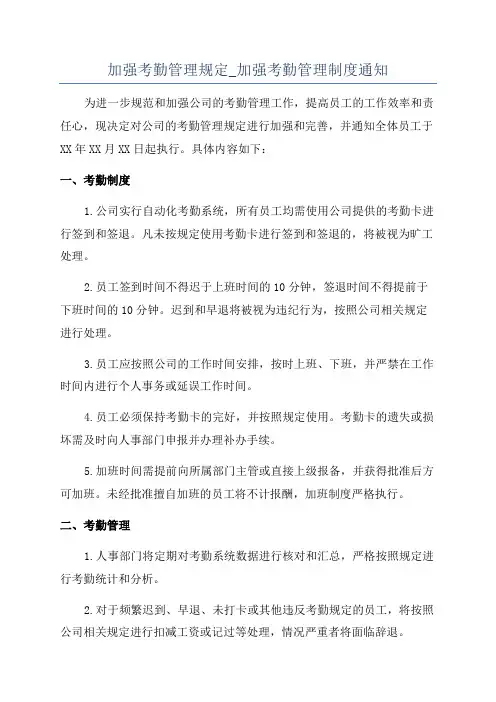 加强考勤管理规定_加强考勤管理制度通知

为进一步规范和加强公司的考勤管理工作，提高员工的工作效率和责任心，现决定对公司的考勤管理规定进行加强和完善，并通知全体员工于XX年XX月XX日起执行。具体内容如下：

一、考勤制度

1.公司实行自动化考勤系统，所有员工均需使用公司提供的考勤卡进行签到和签退。凡未按规定使用考勤卡进行签到和签退的，将被视为旷工处理。

2.员工签到时间不得迟于上班时间的10分钟，签退时间不得提前于下班时间的10分钟。迟到和早退将被视为违纪行为，按照公司相关规定进行处理。

3.员工应按照公司的工作时间安排，按时上班、下班，并严禁在工作时间内进行个人事务或延误工作时间。

4.员工必须保持考勤卡的完好，并按照规定使用。考勤卡的遗失或损坏需及时向人事部门申报并办理补办手续。

5.加班时间需提前向所属部门主管或直接上级报备，并获得批准后方可加班。未经批准擅自加班的员工将不计报酬，加班制度严格执行。

二、考勤管理

1.人事部门将定期对考勤系统数据进行核对和汇总，严格按照规定进行考勤统计和分析。

2.对于频繁迟到、早退、未打卡或其他违反考勤规定的员工，将按照公司相关规定进行扣减工资或记过等处理，情况严重者将面临辞退。